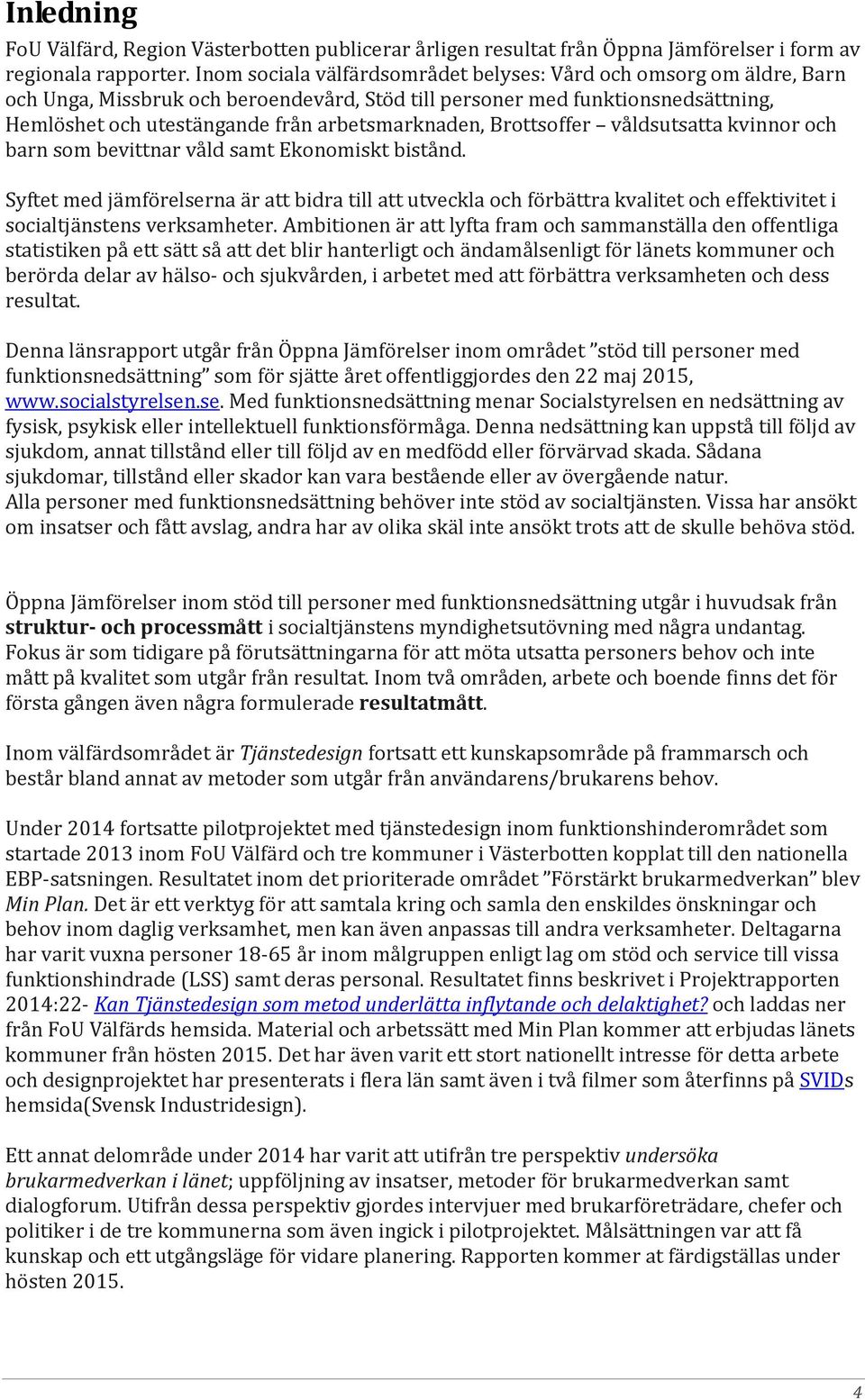 Inledning

FoU Välfärd, Region Västerbotten publicerar årligen resultat från Öppna Jämförelser i form av regionala rapporter. Inom sociala välfärdsområdet belyses: Vård och omsorg om äldre, Barn och Unga, Missbruk och beroendevård, Stöd till personer med funktionsnedsättning, Hemlöshet och utestängande från arbetsmarknaden, Brottsoffer – våldsutsatta kvinnor och barn som bevittnar våld samt Ekonomiskt bistånd.

Syftet med jämförelserna är att bidra till att utveckla och förbättra kvalitet och effektivitet i socialtjänstens verksamheter. Ambitionen är att lyfta fram och sammanställa den offentliga statistiken på ett sätt så att det blir hanterligt och ändamålsenligt för länets kommuner och berörda delar av hälso- och sjukvården, i arbetet med att förbättra verksamheten och dess resultat.

Denna länsrapport utgår från Öppna Jämförelser inom området ”stöd till personer med funktionsnedsättning” som för sjätte året offentliggjordes den 22 maj 2015, www.socialstyrelsen.se. Med funktionsnedsättning menar Socialstyrelsen en nedsättning av fysisk, psykisk eller intellektuell funktionsförmåga. Denna nedsättning kan uppstå till följd av sjukdom, annat tillstånd eller till följd av en medfödd eller förvärvad skada. Sådana sjukdomar, tillstånd eller skador kan vara bestående eller av övergående natur.
Alla personer med funktionsnedsättning behöver inte stöd av socialtjänsten. Vissa har ansökt om insatser och fått avslag, andra har av olika skäl inte ansökt trots att de skulle behöva stöd.

Öppna Jämförelser inom stöd till personer med funktionsnedsättning utgår i huvudsak från struktur- och processmått i socialtjänstens myndighetsutövning med några undantag. Fokus är som tidigare på förutsättningarna för att möta utsatta personers behov och inte mått på kvalitet som utgår från resultat. Inom två områden, arbete och boende finns det för första gången även några formulerade resultatmått.

Inom välfärdsområdet är Tjänstedesign fortsatt ett kunskapsområde på frammarsch och består bland annat av metoder som utgår från användarens/brukarens behov.

Under 2014 fortsatte pilotprojektet med tjänstedesign inom funktionshinderområdet som startade 2013 inom FoU Välfärd och tre kommuner i Västerbotten kopplat till den nationella EBP-satsningen. Resultatet inom det prioriterade området ”Förstärkt brukarmedverkan” blev Min Plan. Det är ett verktyg för att samtala kring och samla den enskildes önskningar och behov inom daglig verksamhet, men kan även anpassas till andra verksamheter. Deltagarna har varit vuxna personer 18-65 år inom målgruppen enligt lag om stöd och service till vissa funktionshindrade (LSS) samt deras personal. Resultatet finns beskrivet i Projektrapporten 2014:22- Kan Tjänstedesign som metod underlätta inflytande och delaktighet? och laddas ner från FoU Välfärds hemsida. Material och arbetssätt med Min Plan kommer att erbjudas länets kommuner från hösten 2015. Det har även varit ett stort nationellt intresse för detta arbete och designprojektet har presenterats i flera län samt även i två filmer som återfinns på SVIDs hemsida(Svensk Industridesign).

Ett annat delområde under 2014 har varit att utifrån tre perspektiv undersöka brukarmedverkan i länet; uppföljning av insatser, metoder för brukarmedverkan samt dialogforum. Utifrån dessa perspektiv gjordes intervjuer med brukarföreträdare, chefer och politiker i de tre kommunerna som även ingick i pilotprojektet. Målsättningen var att få kunskap och ett utgångsläge för vidare planering. Rapporten kommer at färdigställas under hösten 2015.

4